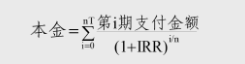 $本金=\sum_{i=0}^{nT}\frac{第i期支付金额}{(1+IRR)^{i/n}}$